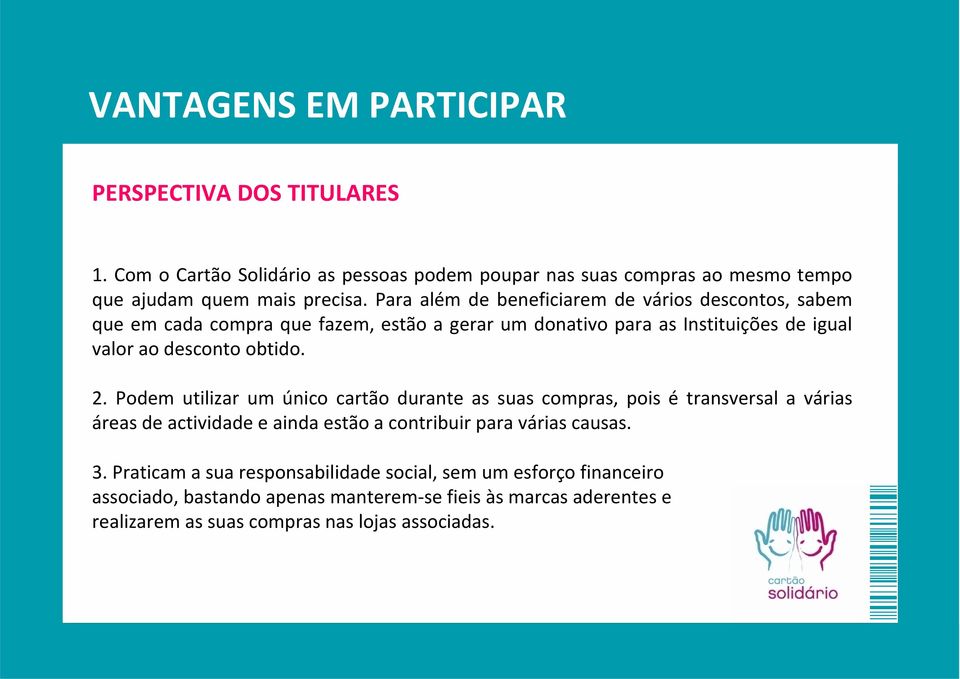 VANTAGENS EM PARTICIPAR

PERSPECTIVA DOS TITULARES

1. Com o Cartão Solidário as pessoas podem poupar nas suas compras ao mesmo tempo que ajudam quem mais precisa. Para além de beneficiarem de vários descontos, sabem que em cada compra que fazem, estão a gerar um donativo para as Instituições de igual valor ao desconto obtido.

2. Podem utilizar um único cartão durante as suas compras, pois é transversal a várias áreas de actividade e ainda estão a contribuir para várias causas.

3. Praticam a sua responsabilidade social, sem um esforço financeiro associado, bastando apenas manterem-se fieis às marcas aderentes e realizarem as suas compras nas lojas associadas.

cartão
solidário